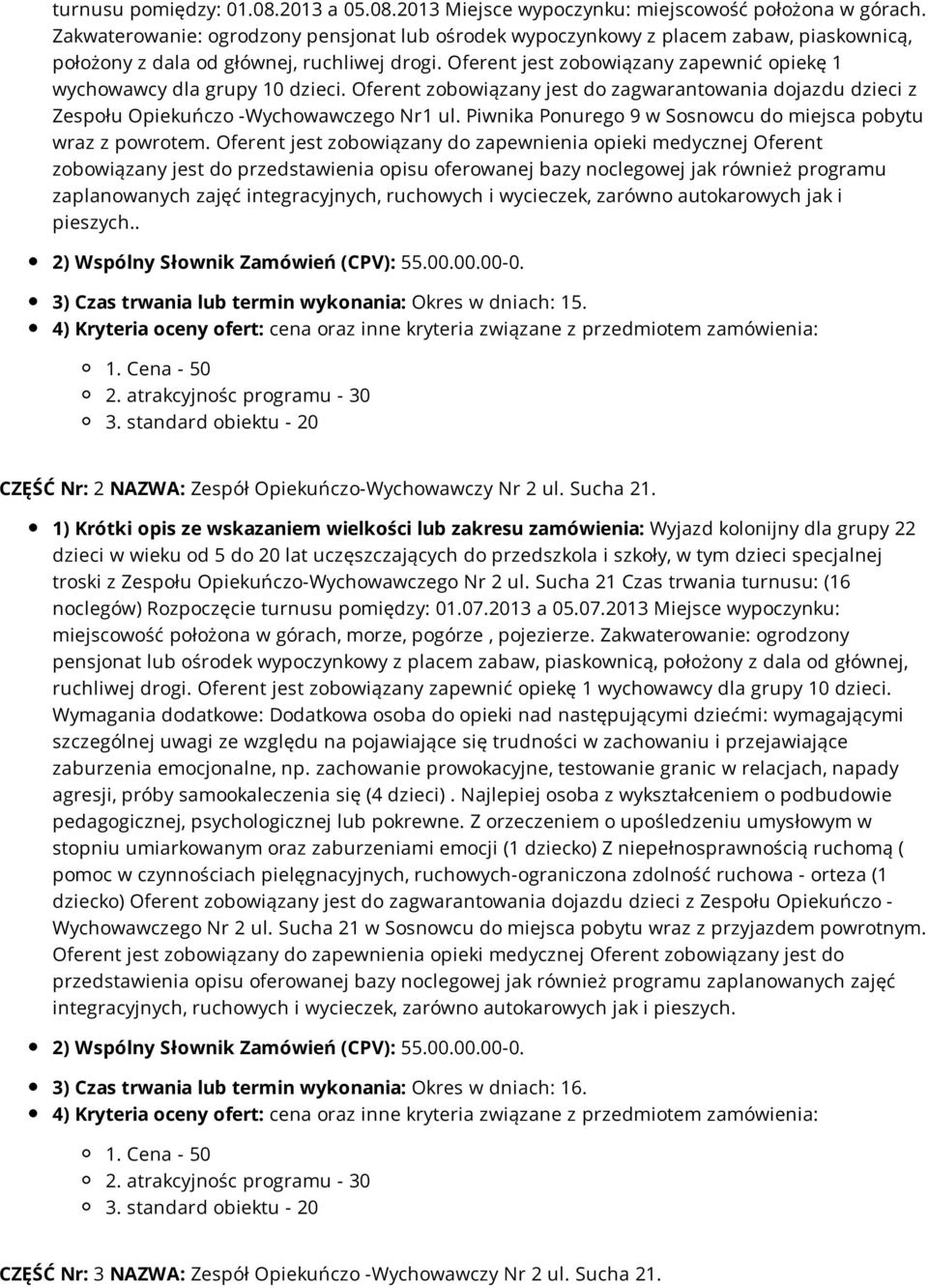 turnusu pomiędzy: 01.08.2013 a 05.08.2013 Miejsce wypoczynku: miejscowość położona w górach. Zakwaterowanie: ogrodzony pensjonat lub ośrodek wypoczynkowy z placem zabaw, piaskownicą, położony z dala od głównej, ruchliwej drogi. Oferent jest zobowiązany zapewnić opiekę 1 wychowawcy dla grupy 10 dzieci. Oferent zobowiązany jest do zagwarantowania dojazdu dzieci z Zespołu Opiekuńczo -Wychowawczego Nr1 ul. Piwnika Ponurego 9 w Sosnowcu do miejsca pobytu wraz z powrotem. Oferent jest zobowiązany do zapewnienia opieki medycznej Oferent zobowiązany jest do przedstawienia opisu oferowanej bazy noclegowej jak również programu zaplanowanych zajęć integracyjnych, ruchowych i wycieczek, zarówno autokarowych jak i pieszych..

2) Wspólny Słownik Zamówień (CPV): 55.00.00.00-0.

3) Czas trwania lub termin wykonania: Okres w dniach: 15.

4) Kryteria oceny ofert: cena oraz inne kryteria związane z przedmiotem zamówienia:

1. Cena - 50
2. atrakcyjnośc programu - 30
3. standard obiektu - 20

CZĘŚĆ Nr: 2 NAZWA: Zespół Opiekuńczo-Wychowawczy Nr 2 ul. Sucha 21.

1) Krótki opis ze wskazaniem wielkości lub zakresu zamówienia: Wyjazd kolonijny dla grupy 22 dzieci w wieku od 5 do 20 lat uczęszczających do przedszkola i szkoły, w tym dzieci specjalnej troski z Zespołu Opiekuńczo-Wychowawczego Nr 2 ul. Sucha 21 Czas trwania turnusu: (16 noclegów) Rozpoczęcie turnusu pomiędzy: 01.07.2013 a 05.07.2013 Miejsce wypoczynku: miejscowość położona w górach, morze, pogórze , pojezierze. Zakwaterowanie: ogrodzony pensjonat lub ośrodek wypoczynkowy z placem zabaw, piaskownicą, położony z dala od głównej, ruchliwej drogi. Oferent jest zobowiązany zapewnić opiekę 1 wychowawcy dla grupy 10 dzieci. Wymagania dodatkowe: Dodatkowa osoba do opieki nad następującymi dziećmi: wymagającymi szczególnej uwagi ze względu na pojawiające się trudności w zachowaniu i przejawiające zaburzenia emocjonalne, np. zachowanie prowokacyjne, testowanie granic w relacjach, napady agresji, próby samookaleczenia się (4 dzieci) . Najlepiej osoba z wykształceniem o podbudowie pedagogicznej, psychologicznej lub pokrewne. Z orzeczeniem o upośledzeniu umysłowym w stopniu umiarkowanym oraz zaburzeniami emocji (1 dziecko) Z niepełnosprawnością ruchomą ( pomoc w czynnościach pielęgnacyjnych, ruchowych-ograniczona zdolność ruchowa - orteza (1 dziecko) Oferent zobowiązany jest do zagwarantowania dojazdu dzieci z Zespołu Opiekuńczo - Wychowawczego Nr 2 ul. Sucha 21 w Sosnowcu do miejsca pobytu wraz z przyjazdem powrotnym. Oferent jest zobowiązany do zapewnienia opieki medycznej Oferent zobowiązany jest do przedstawienia opisu oferowanej bazy noclegowej jak również programu zaplanowanych zajęć integracyjnych, ruchowych i wycieczek, zarówno autokarowych jak i pieszych.

2) Wspólny Słownik Zamówień (CPV): 55.00.00.00-0.

3) Czas trwania lub termin wykonania: Okres w dniach: 16.

4) Kryteria oceny ofert: cena oraz inne kryteria związane z przedmiotem zamówienia:

1. Cena - 50
2. atrakcyjnośc programu - 30
3. standard obiektu - 20

CZĘŚĆ Nr: 3 NAZWA: Zespół Opiekuńczo -Wychowawczy Nr 2 ul. Sucha 21.